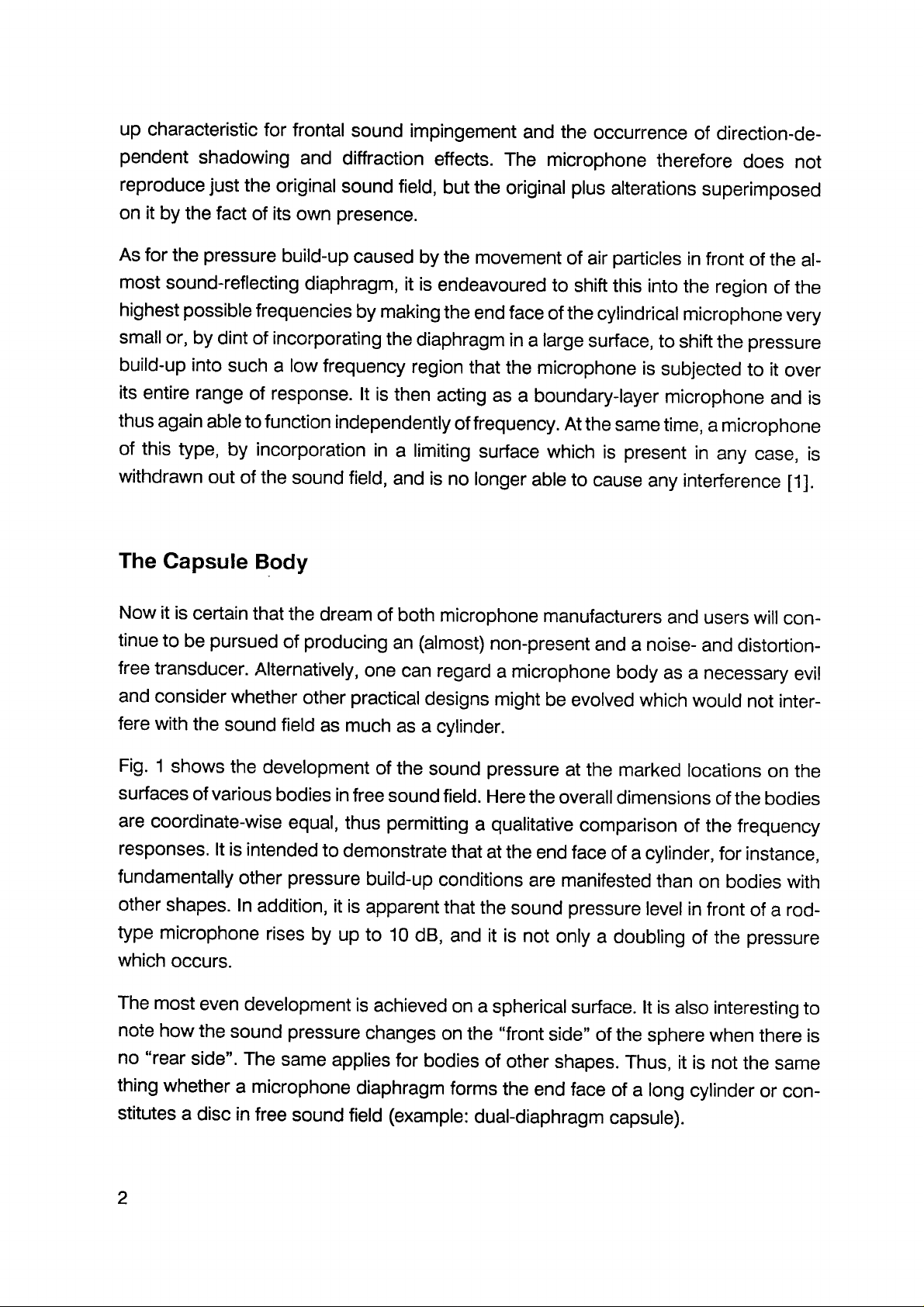 up characteristic for frontal sound impingement and the occurrence of direction-dependent shadowing and diffraction effects. The microphone therefore does not reproduce just the original sound field, but the original plus alterations superimposed on it by the fact of its own presence.

As for the pressure build-up caused by the movement of air particles in front of the almost sound-reflecting diaphragm, it is endeavoured to shift this into the region of the highest possible frequencies by making the end face of the cylindrical microphone very small or, by dint of incorporating the diaphragm in a large surface, to shift the pressure build-up into such a low frequency region that the microphone is subjected to it over its entire range of response. It is then acting as a boundary-layer microphone and is thus again able to function independently of frequency. At the same time, a microphone of this type, by incorporation in a limiting surface which is present in any case, is withdrawn out of the sound field, and is no longer able to cause any interference [1].

The Capsule Body

Now it is certain that the dream of both microphone manufacturers and users will continue to be pursued of producing an (almost) non-present and a noise- and distortion-free transducer. Alternatively, one can regard a microphone body as a necessary evil and consider whether other practical designs might be evolved which would not interfere with the sound field as much as a cylinder.

Fig. 1 shows the development of the sound pressure at the marked locations on the surfaces of various bodies in free sound field. Here the overall dimensions of the bodies are coordinate-wise equal, thus permitting a qualitative comparison of the frequency responses. It is intended to demonstrate that at the end face of a cylinder, for instance, fundamentally other pressure build-up conditions are manifested than on bodies with other shapes. In addition, it is apparent that the sound pressure level in front of a rod-type microphone rises by up to 10 dB, and it is not only a doubling of the pressure which occurs.

The most even development is achieved on a spherical surface. It is also interesting to note how the sound pressure changes on the "front side" of the sphere when there is no "rear side". The same applies for bodies of other shapes. Thus, it is not the same thing whether a microphone diaphragm forms the end face of a long cylinder or constitutes a disc in free sound field (example: dual-diaphragm capsule).

2